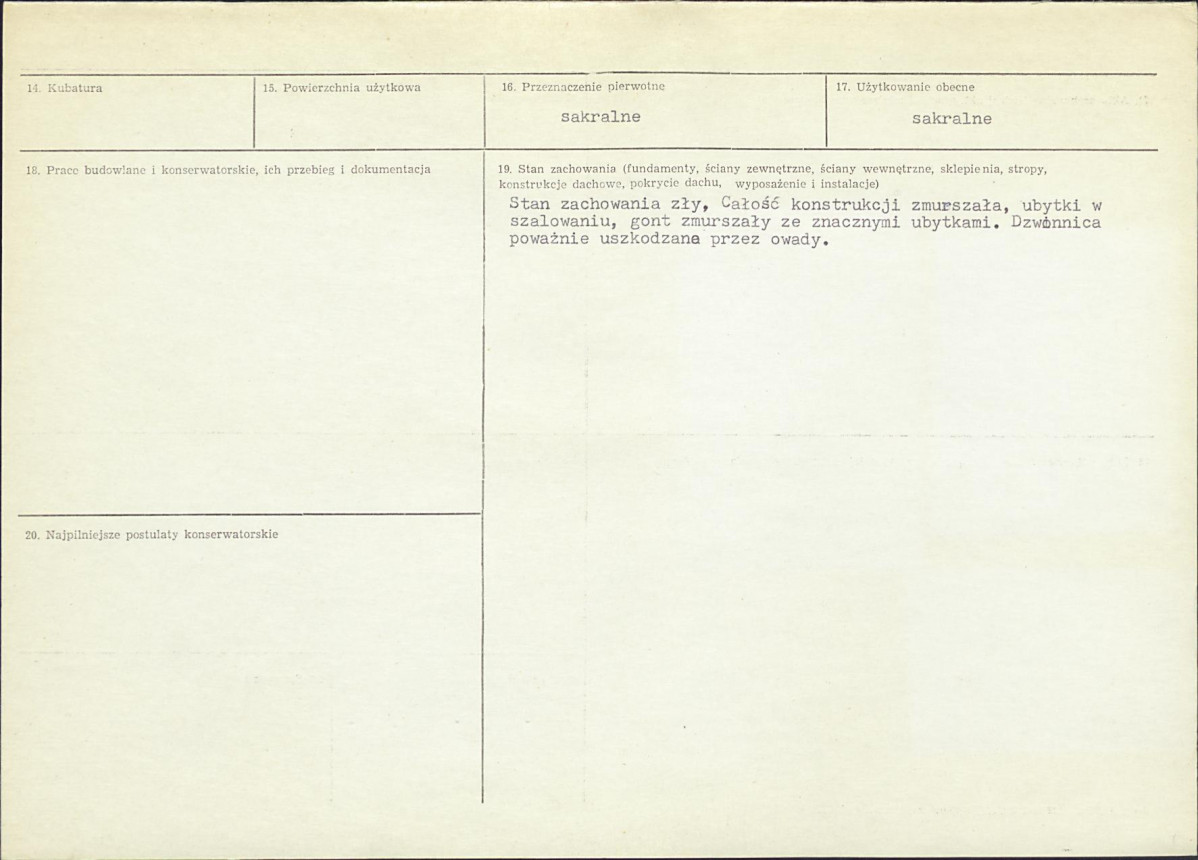 14. Kubatura

15. Powierzchnia użytkowa

16. Przeznaczenie pierwotne

sakralne

17. Użytkowanie obecne

sakralne

18. Prace budowlane i konserwatorskie, ich przebieg i dokumentacja

19. Stan zachowania (fundamenty, ściany zewnętrzne, ściany wewnętrzne, sklepienia, stropy, konstrukcje dachowe, pokrycie dachu, wyposażenie i instalacje)

Stan zachowania zły, Całość konstrukcji zmurszała, ubytki w szalowaniu, gont zmurszały ze znacznymi ubytkami. Dzwonnica poważnie uszkodzana przez owady.

20. Najpilniejsze postulaty konserwatorskie